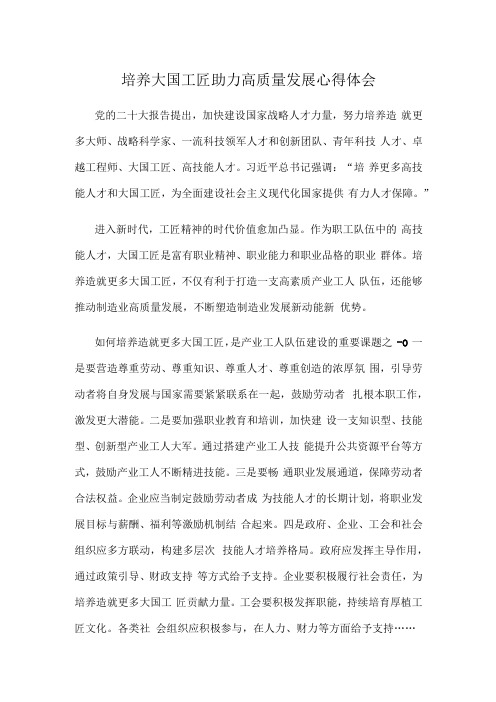 培养大国工匠助力高质量发展心得体会

党的二十大报告提出，加快建设国家战略人才力量，努力培养造 就更多大师、战略科学家、一流科技领军人才和创新团队、青年科技 人才、卓越工程师、大国工匠、高技能人才。习近平总书记强调：“培 养更多高技能人才和大国工匠，为全面建设社会主义现代化国家提供 有力人才保障。”

进入新时代，工匠精神的时代价值愈加凸显。作为职工队伍中的 高技能人才，大国工匠是富有职业精神、职业能力和职业品格的职业 群体。培养造就更多大国工匠，不仅有利于打造一支高素质产业工人 队伍，还能够推动制造业高质量发展，不断塑造制造业发展新动能新 优势。

如何培养造就更多大国工匠，是产业工人队伍建设的重要课题之 -o 一是要营造尊重劳动、尊重知识、尊重人才、尊重创造的浓厚氛 围，引导劳动者将自身发展与国家需要紧紧联系在一起，鼓励劳动者 扎根本职工作，激发更大潜能。二是要加强职业教育和培训，加快建 设一支知识型、技能型、创新型产业工人大军。通过搭建产业工人技 能提升公共资源平台等方式，鼓励产业工人不断精进技能。三是要畅 通职业发展通道，保障劳动者合法权益。企业应当制定鼓励劳动者成 为技能人才的长期计划，将职业发展目标与薪酬、福利等激励机制结 合起来。四是政府、企业、工会和社会组织应多方联动，构建多层次 技能人才培养格局。政府应发挥主导作用，通过政策引导、财政支持 等方式给予支持。企业要积极履行社会责任，为培养造就更多大国工 匠贡献力量。工会要积极发挥职能，持续培育厚植工匠文化。各类社 会组织应积极参与，在人力、财力等方面给予支持……